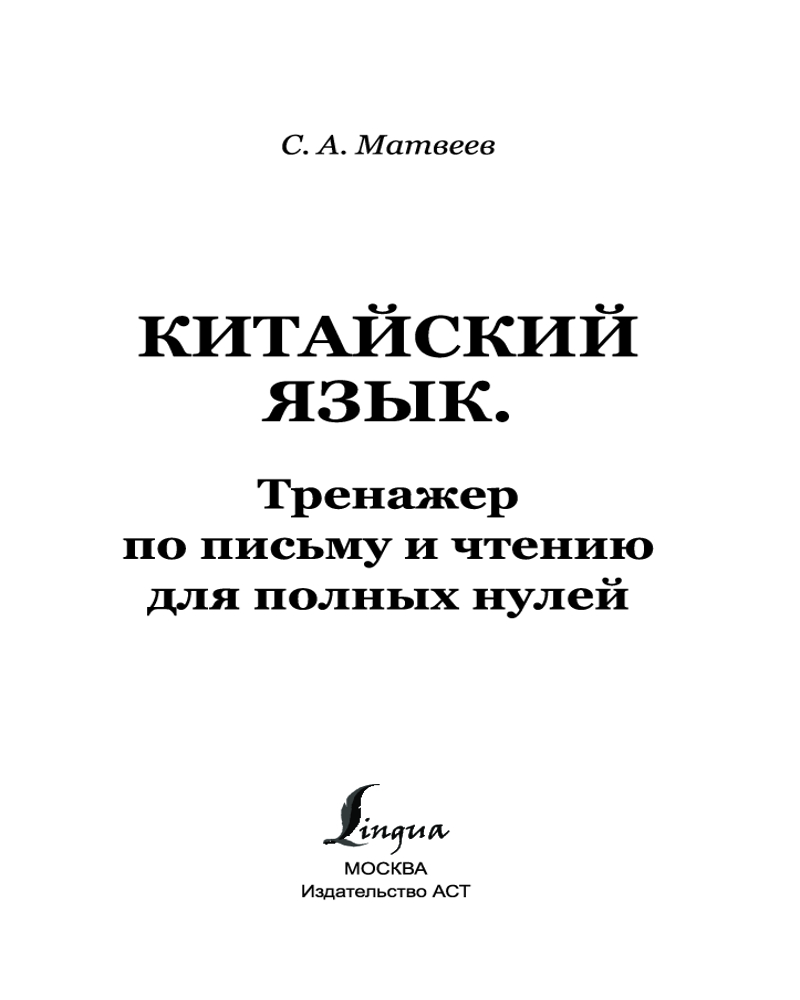 С. А. Матвеев

КИТАЙСКИЙ ЯЗЫК.

Тренажер
по письму и чтению
для полных нулей

Lingua
МОСКВА
Издательство АСТ